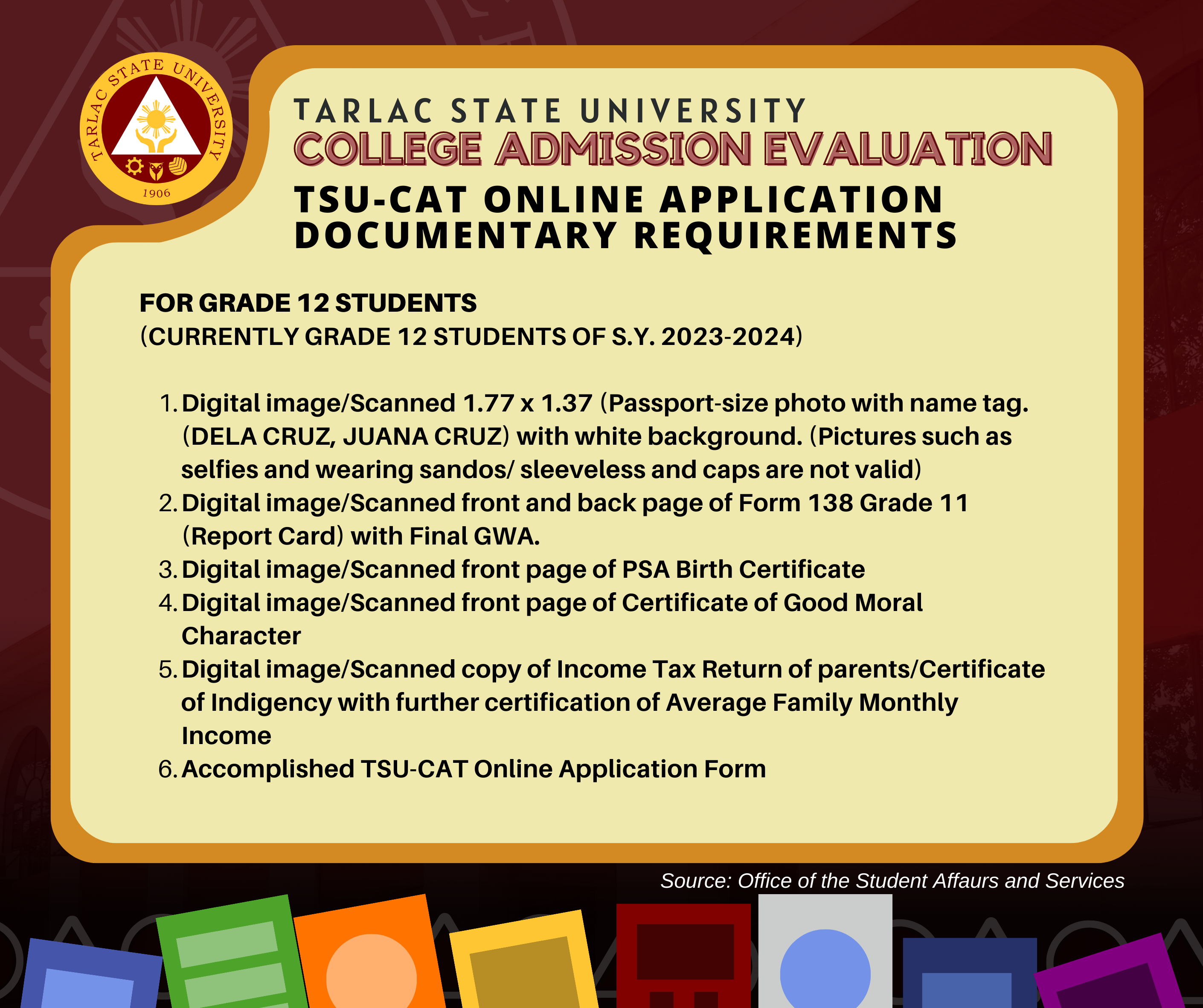 TARLAC STATE UNIVERSITY
1906

TARLAC STATE UNIVERSITY
COLLEGE ADMISSION EVALUATION
TSU-CAT ONLINE APPLICATION DOCUMENTARY REQUIREMENTS

FOR GRADE 12 STUDENTS
(CURRENTLY GRADE 12 STUDENTS OF S.Y. 2023-2024)

1. Digital image/Scanned 1.77 x 1.37 (Passport-size photo with name tag. (DELA CRUZ, JUANA CRUZ) with white background. (Pictures such as selfies and wearing sandos/ sleeveless and caps are not valid)
2. Digital image/Scanned front and back page of Form 138 Grade 11 (Report Card) with Final GWA.
3. Digital image/Scanned front page of PSA Birth Certificate
4. Digital image/Scanned front page of Certificate of Good Moral Character
5. Digital image/Scanned copy of Income Tax Return of parents/Certificate of Indigency with further certification of Average Family Monthly Income
6. Accomplished TSU-CAT Online Application Form

Source: Office of the Student Affaurs and Services